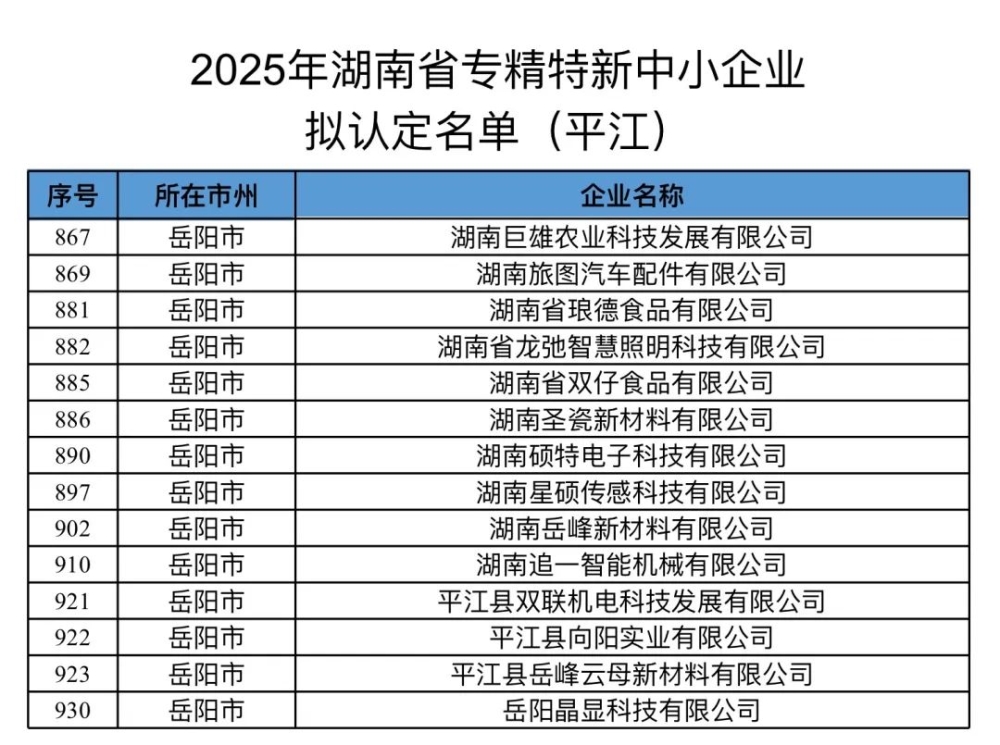 2025年湖南省专精特新中小企业
拟认定名单（平江）

| 序号 | 所在市州 | 企业名称 |
|---|---|---|
| 867 | 岳阳市 | 湖南巨雄农业科技发展有限公司 |
| 869 | 岳阳市 | 湖南旅图汽车配件有限公司 |
| 881 | 岳阳市 | 湖南省琅德食品有限公司 |
| 882 | 岳阳市 | 湖南省龙弛智慧照明科技有限公司 |
| 885 | 岳阳市 | 湖南省双仔食品有限公司 |
| 886 | 岳阳市 | 湖南圣瓷新材料有限公司 |
| 890 | 岳阳市 | 湖南硕特电子科技有限公司 |
| 897 | 岳阳市 | 湖南星硕传感科技有限公司 |
| 902 | 岳阳市 | 湖南岳峰新材料有限公司 |
| 910 | 岳阳市 | 湖南追一智能机械有限公司 |
| 921 | 岳阳市 | 平江县双联机电科技发展有限公司 |
| 922 | 岳阳市 | 平江县向阳实业有限公司 |
| 923 | 岳阳市 | 平江县岳峰云母新材料有限公司 |
| 930 | 岳阳市 | 岳阳晶显科技有限公司 |